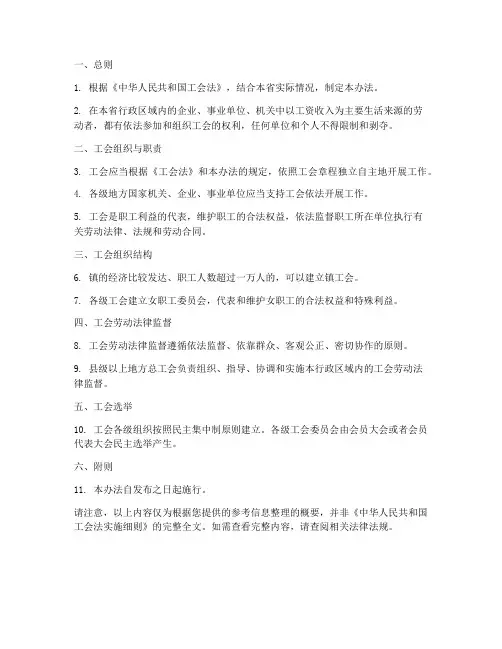 一、总则

1. 根据《中华人民共和国工会法》，结合本省实际情况，制定本办法。

2. 在本省行政区域内的企业、事业单位、机关中以工资收入为主要生活来源的劳动者，都有依法参加和组织工会的权利，任何单位和个人不得限制和剥夺。

二、工会组织与职责

3. 工会应当根据《工会法》和本办法的规定，依照工会章程独立自主地开展工作。

4. 各级地方国家机关、企业、事业单位应当支持工会依法开展工作。

5. 工会是职工利益的代表，维护职工的合法权益，依法监督职工所在单位执行有关劳动法律、法规和劳动合同。

三、工会组织结构

6. 镇的经济比较发达、职工人数超过一万人的，可以建立镇工会。

7. 各级工会建立女职工委员会，代表和维护女职工的合法权益和特殊利益。

四、工会劳动法律监督

8. 工会劳动法律监督遵循依法监督、依靠群众、客观公正、密切协作的原则。

9. 县级以上地方总工会负责组织、指导、协调和实施本行政区域内的工会劳动法律监督。

五、工会选举

10. 工会各级组织按照民主集中制原则建立，各级工会委员会由会员大会或者会员代表大会民主选举产生。

六、附则

11. 本办法自发布之日起施行。

请注意，以上内容仅为根据您提供的参考信息整理的概要，并非《中华人民共和国工会法实施细则》的完整全文。如需查看完整内容，请查阅相关法律法规。